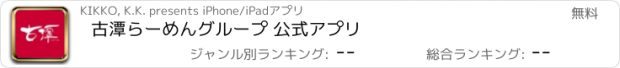 古潭

KIKKO, K.K. presents iPhone/iPadアプリ

無料

古潭らーめんグループ 公式アプリ

ジャンル別ランキング: --

総合ランキング: --